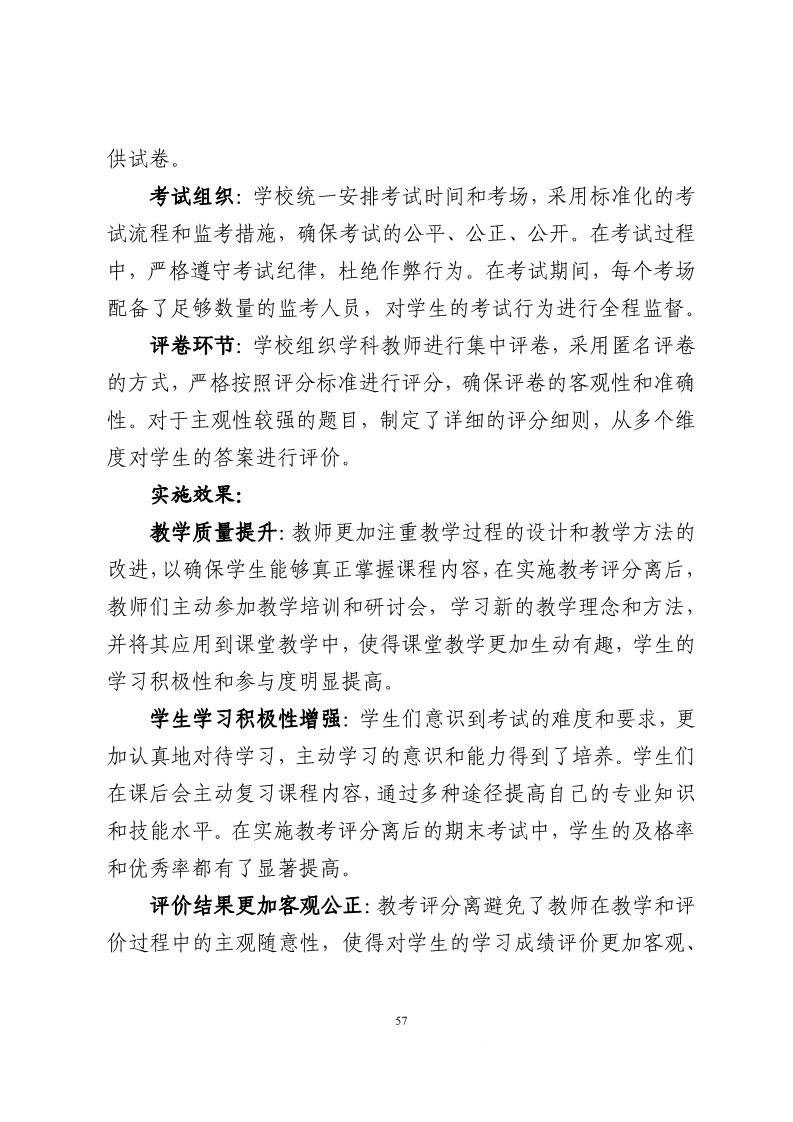 供试卷。

考试组织：学校统一安排考试时间和考场，采用标准化的考试流程和监考措施，确保考试的公平、公正、公开。在考试过程中，严格遵守考试纪律，杜绝作弊行为。在考试期间，每个考场配备了足够数量的监考人员，对学生的考试行为进行全程监督。

评卷环节：学校组织学科教师进行集中评卷，采用匿名评卷的方式，严格按照评分标准进行评分，确保评卷的客观性和准确性。对于主观性较强的题目，制定了详细的评分细则，从多个维度对学生的答案进行评价。

实施效果：

教学质量提升：教师更加注重教学过程的设计和教学方法的改进，以确保学生能够真正掌握课程内容，在实施教考评分离后，教师们主动参加教学培训和研讨会，学习新的教学理念和方法，并将其应用到课堂教学中，使得课堂教学更加生动有趣，学生的学习积极性和参与度明显提高。

学生学习积极性增强：学生们意识到考试的难度和要求，更加认真地对待学习，主动学习的意识和能力得到了培养。学生们在课后会主动复习课程内容，通过多种途径提高自己的专业知识和技能水平。在实施教考评分离后的期末考试中，学生的及格率和优秀率都有了显著提高。

评价结果更加客观公正：教考评分离避免了教师在教学和评价过程中的主观随意性，使得对学生的学习成绩评价更加客观、

57